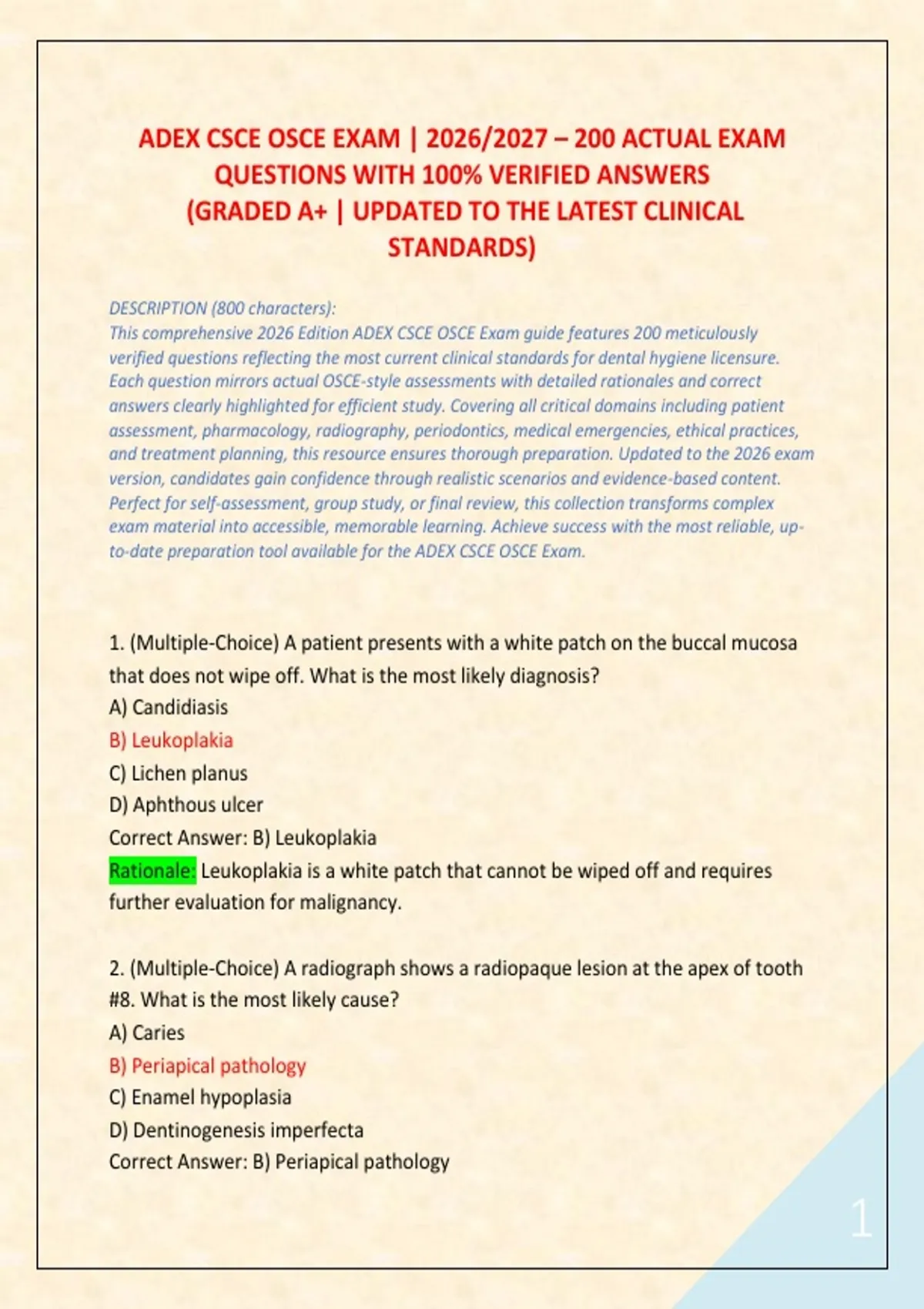 ADEX CSCE OSCE EXAM | 2026/2027 – 200 ACTUAL EXAM QUESTIONS WITH 100% VERIFIED ANSWERS (GRADED A+ | UPDATED TO THE LATEST CLINICAL STANDARDS)

DESCRIPTION (800 characters):
This comprehensive 2026 Edition ADEX CSCE OSCE Exam guide features 200 meticulously verified questions reflecting the most current clinical standards for dental hygiene licensure. Each question mirrors actual OSCE-style assessments with detailed rationales and correct answers clearly highlighted for efficient study. Covering all critical domains including patient assessment, pharmacology, radiography, periodontics, medical emergencies, ethical practices, and treatment planning, this resource ensures thorough preparation. Updated to the 2026 exam version, candidates gain confidence through realistic scenarios and evidence-based content. Perfect for self-assessment, group study, or final review, this collection transforms complex exam material into accessible, memorable learning. Achieve success with the most reliable, up-to-date preparation tool available for the ADEX CSCE OSCE Exam.

1. (Multiple-Choice) A patient presents with a white patch on the buccal mucosa that does not wipe off. What is the most likely diagnosis?
A) Candidiasis
B) Leukoplakia
C) Lichen planus
D) Aphthous ulcer
Correct Answer: B) Leukoplakia
Rationale: Leukoplakia is a white patch that cannot be wiped off and requires further evaluation for malignancy.

2. (Multiple-Choice) A radiograph shows a radiopaque lesion at the apex of tooth #8. What is the most likely cause?
A) Caries
B) Periapical pathology
C) Enamel hypoplasia
D) Dentinogenesis imperfecta
Correct Answer: B) Periapical pathology

1